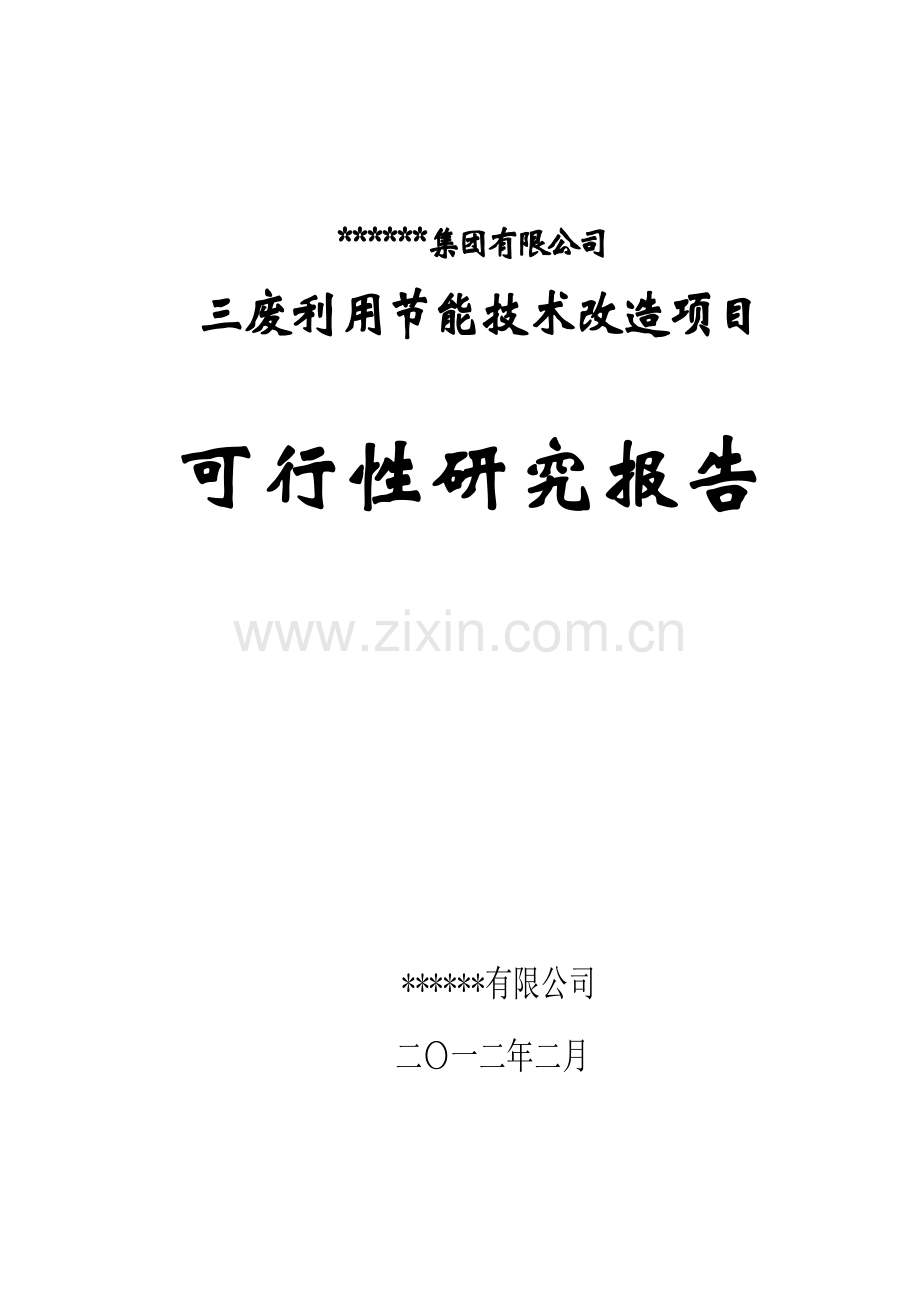 ******集团有限公司

三废利用节能技术改造项目

可行性研究报告

www.zixin.com.cn

******有限公司

二〇一二年二月